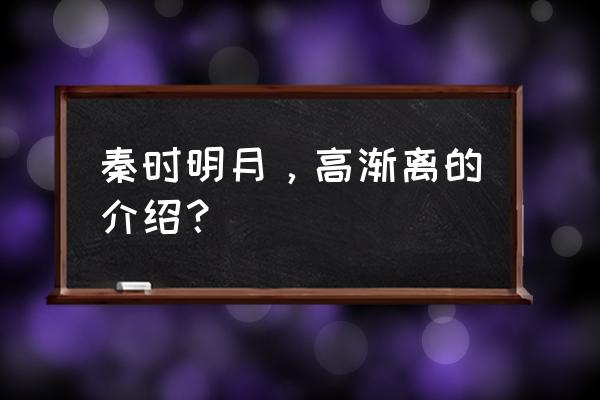 秦时明月，高渐离的介绍？